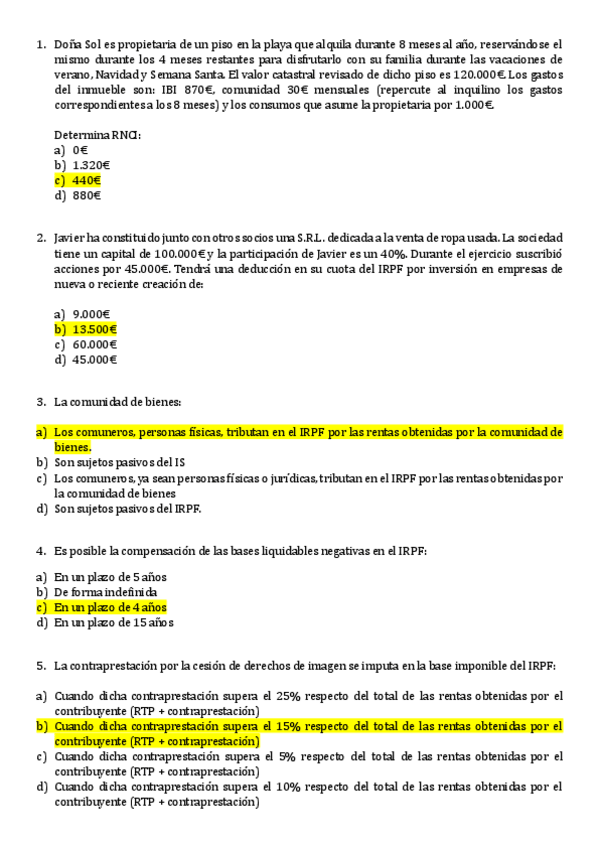 1. Doña Sol es propietaria de un piso en la playa que alquila durante 8 meses al año, reservándose el mismo durante los 4 meses restantes para disfrutarlo con su familia durante las vacaciones de verano, Navidad y Semana Santa. El valor catastral revisado de dicho piso es 120.000€. Los gastos del inmueble son: IBI 870€, comunidad 30€ mensuales (repercute al inquilino los gastos correspondientes a los 8 meses) y los consumos que asume la propietaria por 1.000€.

Determina RNCI:
a) 0€
b) 1.320€
c) 440€
d) 880€

2. Javier ha constituido junto con otros socios una S.R.L. dedicada a la venta de ropa usada. La sociedad tiene un capital de 100.000€ y la participación de Javier es un 40%. Durante el ejercicio suscribió acciones por 45.000€. Tendrá una deducción en su cuota del IRPF por inversión en empresas de nueva o reciente creación de:

a) 9.000€
b) 13.500€
c) 60.000€
d) 45.000€

3. La comunidad de bienes:

a) Los comuneros, personas físicas, tributan en el IRPF por las rentas obtenidas por la comunidad de bienes.
b) Son sujetos pasivos del IS
c) Los comuneros, ya sean personas físicas o jurídicas, tributan en el IRPF por las rentas obtenidas por la comunidad de bienes
d) Son sujetos pasivos del IRPF.

4. Es posible la compensación de las bases liquidables negativas en el IRPF:

a) En un plazo de 5 años
b) De forma indefinida
c) En un plazo de 4 años
d) En un plazo de 15 años

5. La contraprestación por la cesión de derechos de imagen se imputa en la base imponible del IRPF:

a) Cuando dicha contraprestación supera el 25% respecto del total de las rentas obtenidas por el contribuyente (RTP + contraprestación)
b) Cuando dicha contraprestación supera el 15% respecto del total de las rentas obtenidas por el contribuyente (RTP + contraprestación)
c) Cuando dicha contraprestación supera el 5% respecto del total de las rentas obtenidas por el contribuyente (RTP + contraprestación)
d) Cuando dicha contraprestación supera el 10% respecto del total de las rentas obtenidas por el contribuyente (RTP + contraprestación)